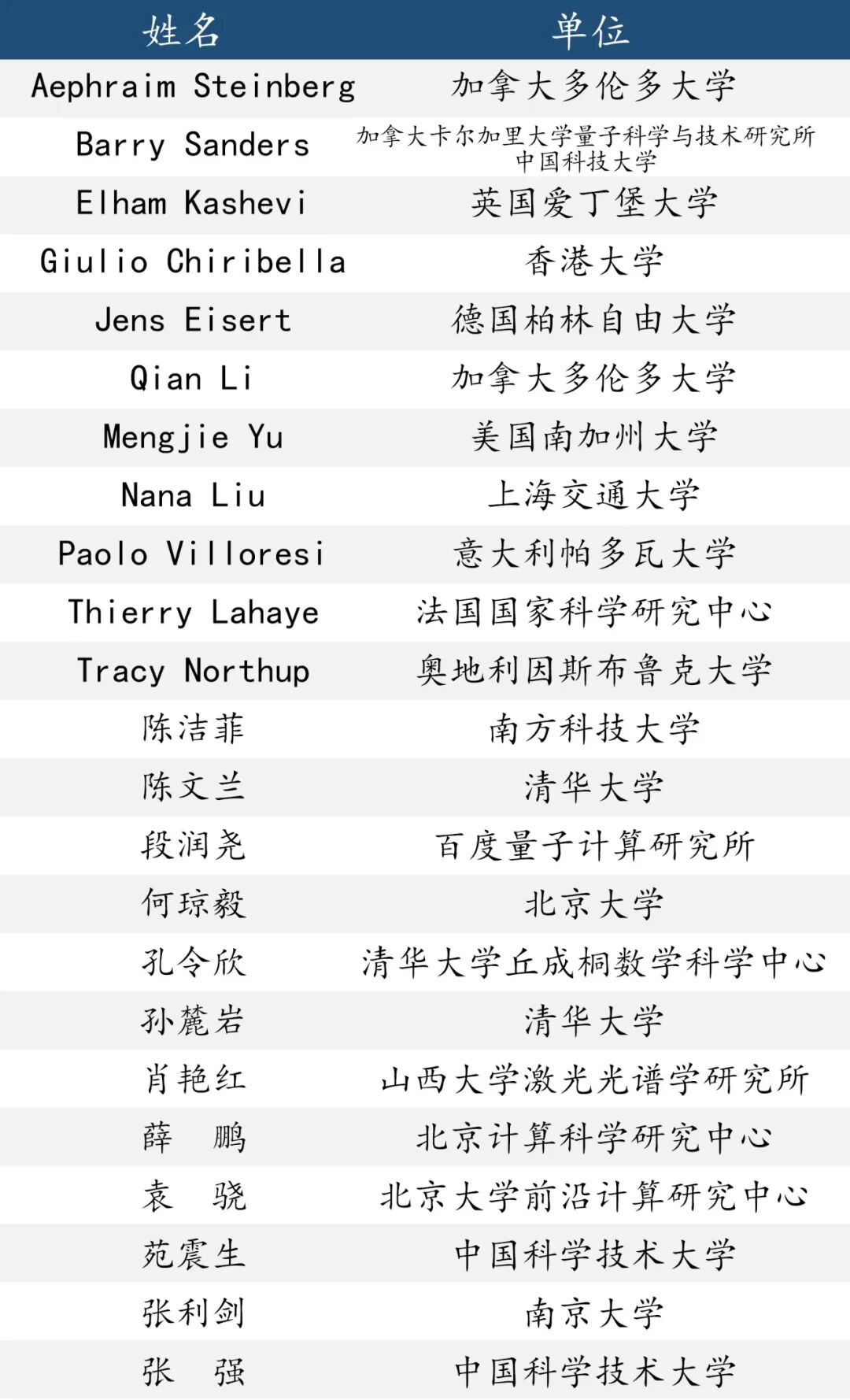 | 姓名 | 单位 |
|---|---|
| Aephraim Steinberg | 加拿大多伦多大学 |
| Barry Sanders | 加拿大卡尔加里大学量子科学与技术研究所 中国科技大学 |
| Elham Kashevi | 英国爱丁堡大学 |
| Giulio Chiribella | 香港大学 |
| Jens Eisert | 德国柏林自由大学 |
| Qian Li | 加拿大多伦多大学 |
| Mengjie Yu | 美国南加州大学 |
| Nana Liu | 上海交通大学 |
| Paolo Villoresi | 意大利帕多瓦大学 |
| Thierry Lahaye | 法国国家科学研究中心 |
| Tracy Northup | 奥地利因斯布鲁克大学 |
| 陈洁菲 | 南方科技大学 |
| 陈文兰 | 清华大学 |
| 段润尧 | 百度量子计算研究所 |
| 何琼毅 | 北京大学 |
| 孔令欣 | 清华大学丘成桐数学科学中心 |
| 孙麓岩 | 清华大学 |
| 肖艳红 | 山西大学激光光谱学研究所 |
| 薛 鹏 | 北京计算科学研究中心 |
| 袁 骁 | 北京大学前沿计算研究中心 |
| 苑震生 | 中国科学技术大学 |
| 张利剑 | 南京大学 |
| 张 强 | 中国科学技术大学 |